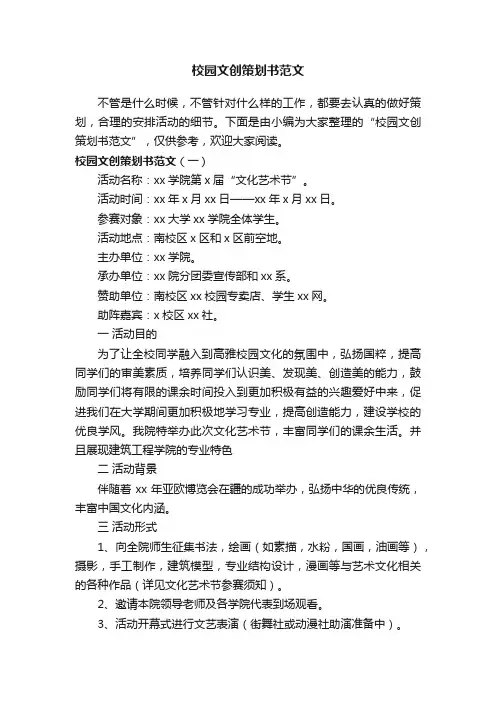 校园文创策划书范文

不管是什么时候，不管针对什么样的工作，都要去认真的做好策划，合理的安排活动的细节。下面是由小编为大家整理的“校园文创策划书范文”，仅供参考，欢迎大家阅读。

校园文创策划书范文（一）

活动名称：xx 学院第 x 届“文化艺术节”。

活动时间：xx 年 x 月 xx 日——xx 年 x 月 xx 日。

参赛对象：xx 大学 xx 学院全体学生。

活动地点：南校区 x 区和 x 区前空地。

主办单位：xx 学院。

承办单位：xx 院分团委宣传部和 xx 系。

赞助单位：南校区 xx 校园专卖店、学生 xx 网。

助阵嘉宾：x 校区 xx 社。

一 活动目的

为了让全校同学融入到高雅校园文化的氛围中，弘扬国粹，提高同学们的审美素质，培养同学们认识美、发现美、创造美的能力，鼓励同学们将有限的课余时间投入到更加积极有益的兴趣爱好中来，促进我们在大学期间更加积极地学习专业，提高创造能力，建设学校的优良学风。我院特举办此次文化艺术节，丰富同学们的课余生活。并且展现建筑工程学院的专业特色

二 活动背景

伴随着 xx 年亚欧博览会在疆的成功举办，弘扬中华的优良传统，丰富中国文化内涵。

三 活动形式

1、向全院师生征集书法，绘画（如素描，水粉，国画，油画等），摄影，手工制作，建筑模型，专业结构设计，漫画等与艺术文化相关的各种作品（详见文化艺术节参赛须知）。

2、邀请本院领导老师及各学院代表到场观看。

3、活动开幕式进行文艺表演（街舞社或动漫社助演准备中）。